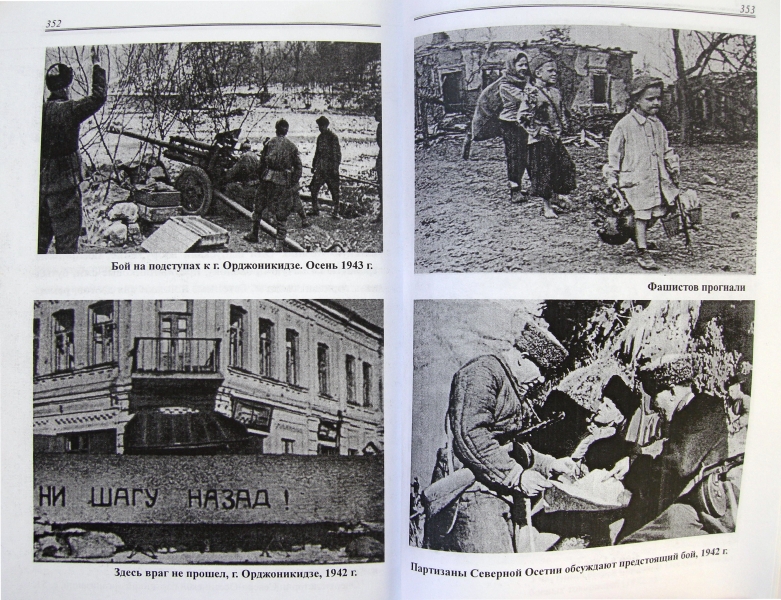 352

Бой на подступах к г. Орджоникидзе. Осень 1943 г.

НИ ШАГУ НАЗАД !

Здесь враг не прошел, г. Орджоникидзе, 1942 г.

353

Фашистов прогнали

Партизаны Северной Осетии обсуждают предстоящий бой, 1942 г.